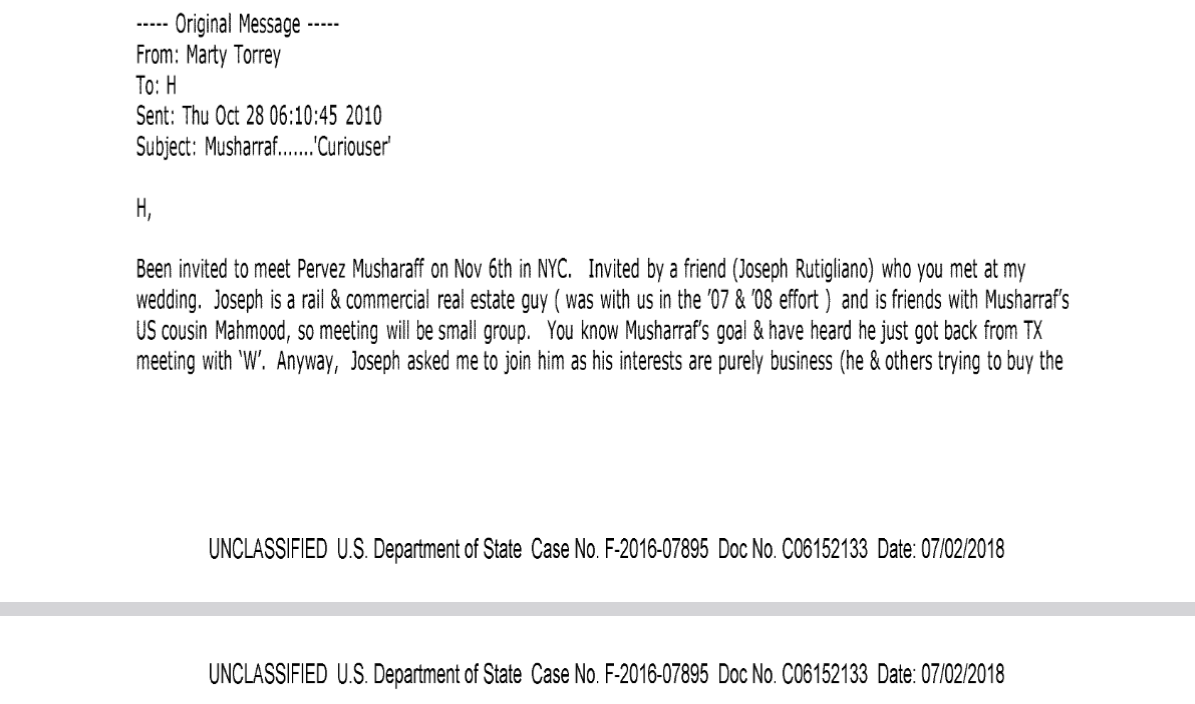 ----- Original Message -----
From: Marty Torrey
To: H
Sent: Thu Oct 28 06:10:45 2010
Subject: Musharraf.......'Curiouser'

H,

Been invited to meet Pervez Musharaff on Nov 6th in NYC. Invited by a friend (Joseph Rutigliano) who you met at my wedding. Joseph is a rail & commercial real estate guy ( was with us in the '07 & '08 effort ) and is friends with Musharraf's US cousin Mahmood, so meeting will be small group. You know Musharraf's goal & have heard he just got back from TX meeting with 'W'. Anyway, Joseph asked me to join him as his interests are purely business (he & others trying to buy the

UNCLASSIFIED U.S. Department of State Case No. F-2016-07895 Doc No. C06152133 Date: 07/02/2018

UNCLASSIFIED U.S. Department of State Case No. F-2016-07895 Doc No. C06152133 Date: 07/02/2018